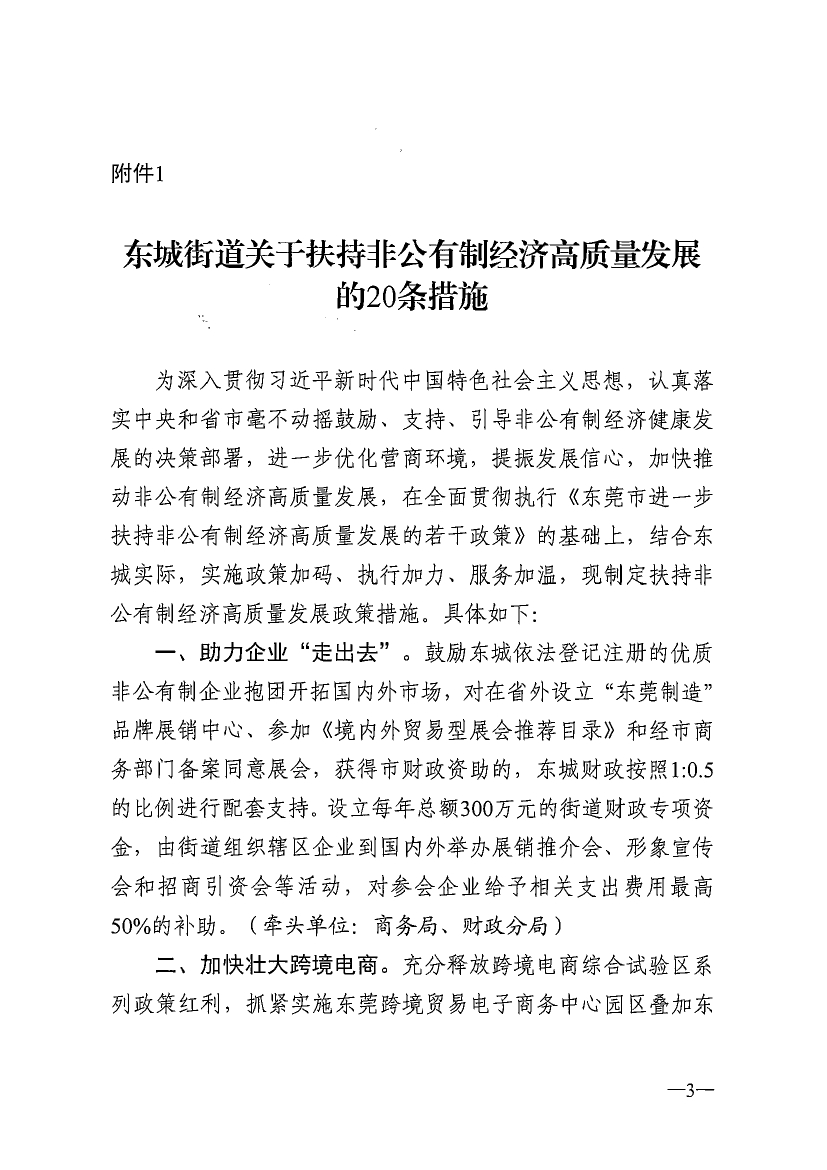 附件1

东城街道关于扶持非公有制经济高质量发展的20条措施

为深入贯彻习近平新时代中国特色社会主义思想，认真落实中央和省市毫不动摇鼓励、支持、引导非公有制经济健康发展的决策部署，进一步优化营商环境，提振发展信心，加快推动非公有制经济高质量发展，在全面贯彻执行《东莞市进一步扶持非公有制经济高质量发展的若干政策》的基础上，结合东城实际，实施政策加码、执行加力、服务加温，现制定扶持非公有制经济高质量发展政策措施。具体如下：

一、助力企业“走出去”。鼓励东城依法登记注册的优质非公有制企业抱团开拓国内外市场，对在省外设立“东莞制造”品牌展销中心、参加《境内外贸易型展会推荐目录》和经市商务部门备案同意展会，获得市财政资助的，东城财政按照1:0.5的比例进行配套支持。设立每年总额300万元的街道财政专项资金，由街道组织辖区企业到国内外举办展销推介会、形象宣传会和招商引资会等活动，对参会企业给予相关支出费用最高50%的补助。（牵头单位：商务局、财政分局）

二、加快壮大跨境电商。充分释放跨境电商综合试验区系列政策红利，抓紧实施东莞跨境贸易电子商务中心园区叠加东

—3—